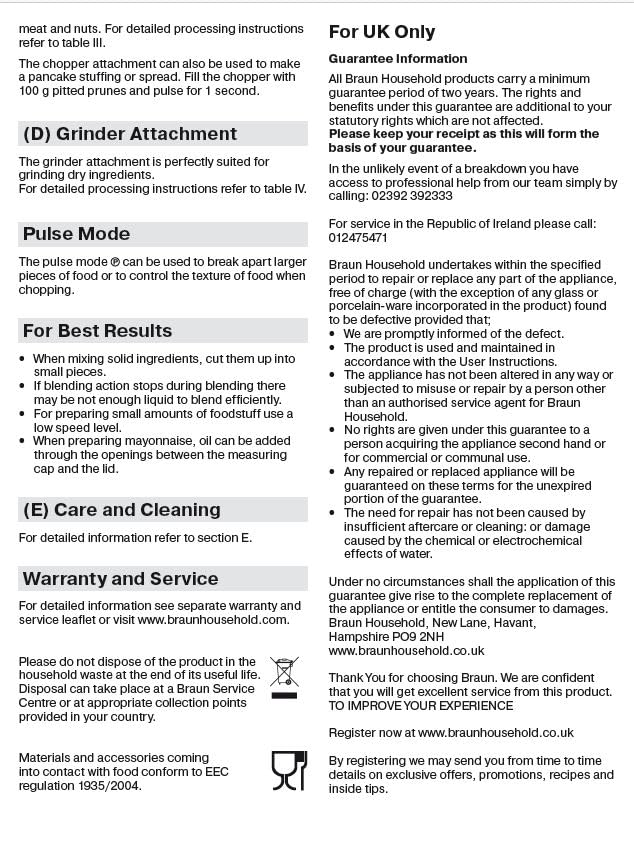 meat and nuts. For detailed processing instructions refer to table III.

The chopper attachment can also be used to make a pancake stuffing or spread. Fill the chopper with 100 g pitted prunes and pulse for 1 second.

(D) Grinder Attachment

The grinder attachment is perfectly suited for grinding dry ingredients.
For detailed processing instructions refer to table IV.

Pulse Mode

The pulse mode Ⓟ can be used to break apart larger pieces of food or to control the texture of food when chopping.

For Best Results

• When mixing solid ingredients, cut them up into small pieces.
• If blending action stops during blending there may be not enough liquid to blend efficiently.
• For preparing small amounts of foodstuff use a low speed level.
• When preparing mayonnaise, oil can be added through the openings between the measuring cap and the lid.

(E) Care and Cleaning

For detailed information refer to section E.

Warranty and Service

For detailed information see separate warranty and service leaflet or visit www.braunhousehold.com.

Please do not dispose of the product in the household waste at the end of its useful life. Disposal can take place at a Braun Service Centre or at appropriate collection points provided in your country.

Materials and accessories coming into contact with food conform to EEC regulation 1935/2004.

For UK Only

Guarantee Information

All Braun Household products carry a minimum guarantee period of two years. The rights and benefits under this guarantee are additional to your statutory rights which are not affected.
Please keep your receipt as this will form the basis of your guarantee.

In the unlikely event of a breakdown you have access to professional help from our team simply by calling: 02392 392333

For service in the Republic of Ireland please call: 012475471

Braun Household undertakes within the specified period to repair or replace any part of the appliance, free of charge (with the exception of any glass or porcelain-ware incorporated in the product) found to be defective provided that;
• We are promptly informed of the defect.
• The product is used and maintained in accordance with the User Instructions.
• The appliance has not been altered in any way or subjected to misuse or repair by a person other than an authorised service agent for Braun Household.
• No rights are given under this guarantee to a person acquiring the appliance second hand or for commercial or communal use.
• Any repaired or replaced appliance will be guaranteed on these terms for the unexpired portion of the guarantee.
• The need for repair has not been caused by insufficient aftercare or cleaning: or damage caused by the chemical or electrochemical effects of water.

Under no circumstances shall the application of this guarantee give rise to the complete replacement of the appliance or entitle the consumer to damages.
Braun Household, New Lane, Havant, Hampshire PO9 2NH
www.braunhousehold.co.uk

Thank You for choosing Braun. We are confident that you will get excellent service from this product.
TO IMPROVE YOUR EXPERIENCE

Register now at www.braunhousehold.co.uk

By registering we may send you from time to time details on exclusive offers, promotions, recipes and inside tips.